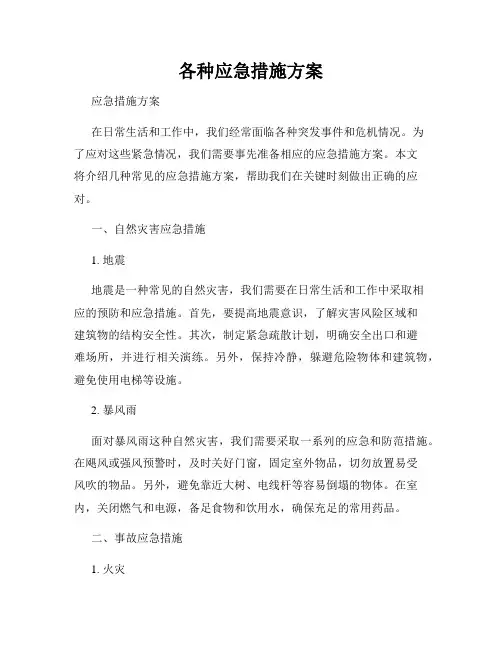 各种应急措施方案

应急措施方案

在日常生活和工作中，我们经常面临各种突发事件和危机情况。为了应对这些紧急情况，我们需要事先准备相应的应急措施方案。本文将介绍几种常见的应急措施方案，帮助我们在关键时刻做出正确的应对。

一、自然灾害应急措施

1. 地震

地震是一种常见的自然灾害，我们需要在日常生活和工作中采取相应的预防和应急措施。首先，要提高地震意识，了解灾害风险区域和建筑物的结构安全性。其次，制定紧急疏散计划，明确安全出口和避难场所，并进行相关演练。另外，保持冷静，躲避危险物体和建筑物，避免使用电梯等设施。

2. 暴风雨

面对暴风雨这种自然灾害，我们需要采取一系列的应急和防范措施。在飓风或强风预警时，及时关好门窗，固定室外物品，切勿放置易受风吹的物品。另外，避免靠近大树、电线杆等容易倒塌的物体。在室内，关闭燃气和电源，备足食物和饮用水，确保充足的常用药品。

二、事故应急措施

1. 火灾